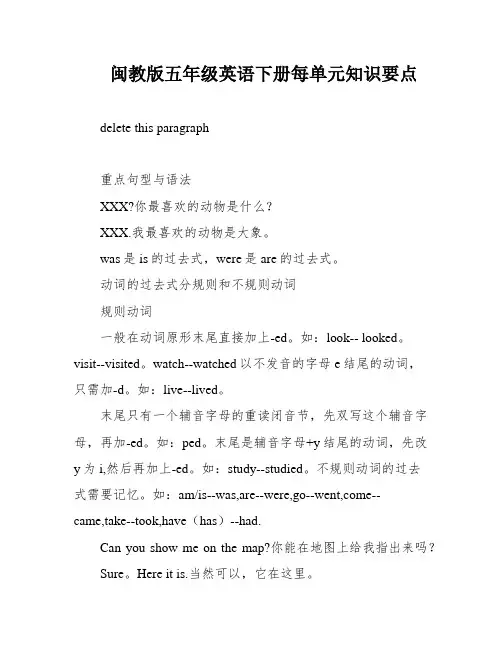 闽教版五年级英语下册每单元知识要点

delete this paragraph

重点句型与语法

XXX?你最喜欢的动物是什么？

XXX.我最喜欢的动物是大象。

was 是 is 的过去式，were 是 are 的过去式。

动词的过去式分规则和不规则动词

规则动词

一般在动词原形末尾直接加上-ed。如：look-- looked。visit--visited。watch--watched 以不发音的字母 e 结尾的动词，只需加-d。如：live--lived。

末尾只有一个辅音字母的重读闭音节，先双写这个辅音字母，再加-ed。如：ped。末尾是辅音字母+y 结尾的动词，先改 y 为 i,然后再加上-ed。如：study--studied。不规则动词的过去式需要记忆。如：am/is--was,are--were,go--went,come--came,take--took,have（has）--had.

Can you show me on the map?你能在地图上给我指出来吗？

Sure。Here it is.当然可以，它在这里。